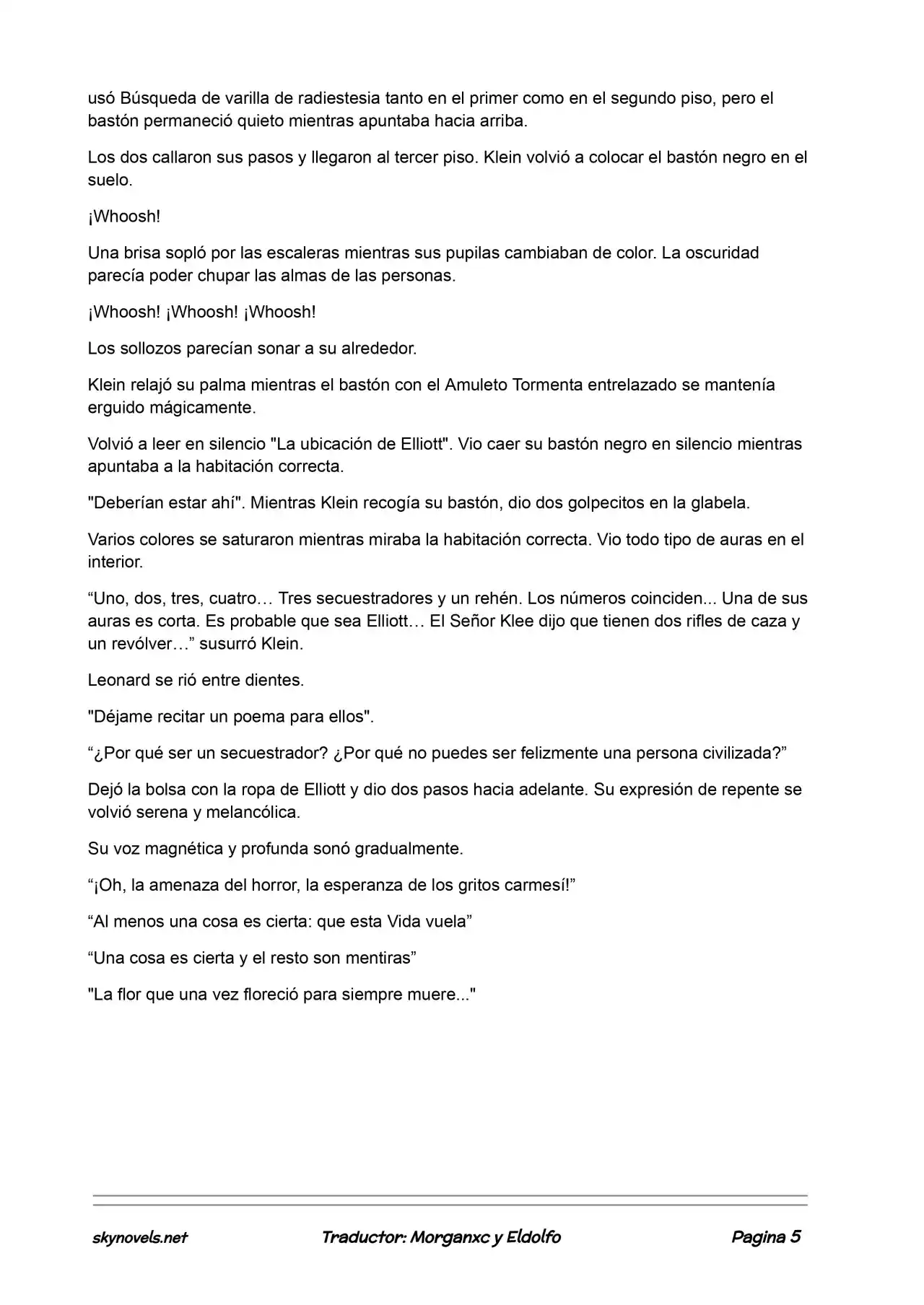 usó Búsqueda de varilla de radiestesia tanto en el primer como en el segundo piso, pero el bastón permaneció quieto mientras apuntaba hacia arriba.

Los dos callaron sus pasos y llegaron al tercer piso. Klein volvió a colocar el bastón negro en el suelo.

¡Whoosh!

Una brisa sopló por las escaleras mientras sus pupilas cambiaban de color. La oscuridad parecía poder chupar las almas de las personas.

¡Whoosh! ¡Whoosh! ¡Whoosh!

Los sollozos parecían sonar a su alrededor.

Klein relajó su palma mientras el bastón con el Amuleto Tormenta entrelazado se mantenía erguido mágicamente.

Volvió a leer en silencio "La ubicación de Elliott". Vio caer su bastón negro en silencio mientras apuntaba a la habitación correcta.

"Deberían estar ahí". Mientras Klein recogía su bastón, dio dos golpecitos en la glabela.

Varios colores se saturaron mientras miraba la habitación correcta. Vio todo tipo de auras en el interior.

"Uno, dos, tres, cuatro… Tres secuestradores y un rehén. Los números coinciden... Una de sus auras es corta. Es probable que sea Elliott… El Señor Klee dijo que tienen dos rifles de caza y un revólver…" susurró Klein.

Leonard se rió entre dientes.

"Déjame recitar un poema para ellos".

"¿Por qué ser un secuestrador? ¿Por qué no puedes ser felizmente una persona civilizada?"

Dejó la bolsa con la ropa de Elliott y dio dos pasos hacia adelante. Su expresión de repente se volvió serena y melancólica.

Su voz magnética y profunda sonó gradualmente.

"¡Oh, la amenaza del horror, la esperanza de los gritos carmesí!"

"Al menos una cosa es cierta: que esta Vida vuela"

"Una cosa es cierta y el resto son mentiras"

"La flor que una vez floreció para siempre muere..."

skynovels.net Traductor: Morganxc y Eldolfo Pagina 5